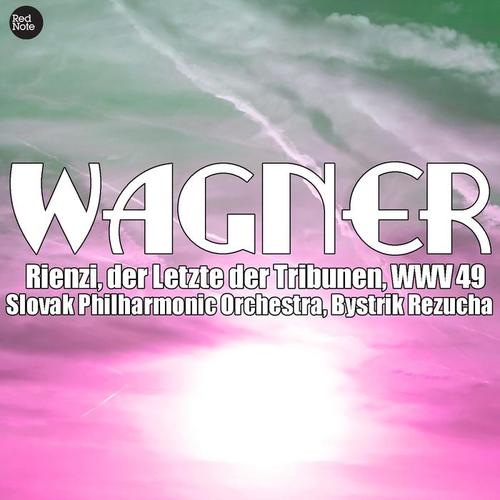 Red Note

WAGNER

Rienzi, der Letzte der Tribunen, WWV 49
Slovak Philharmonic Orchestra, Bystrik Rezucha